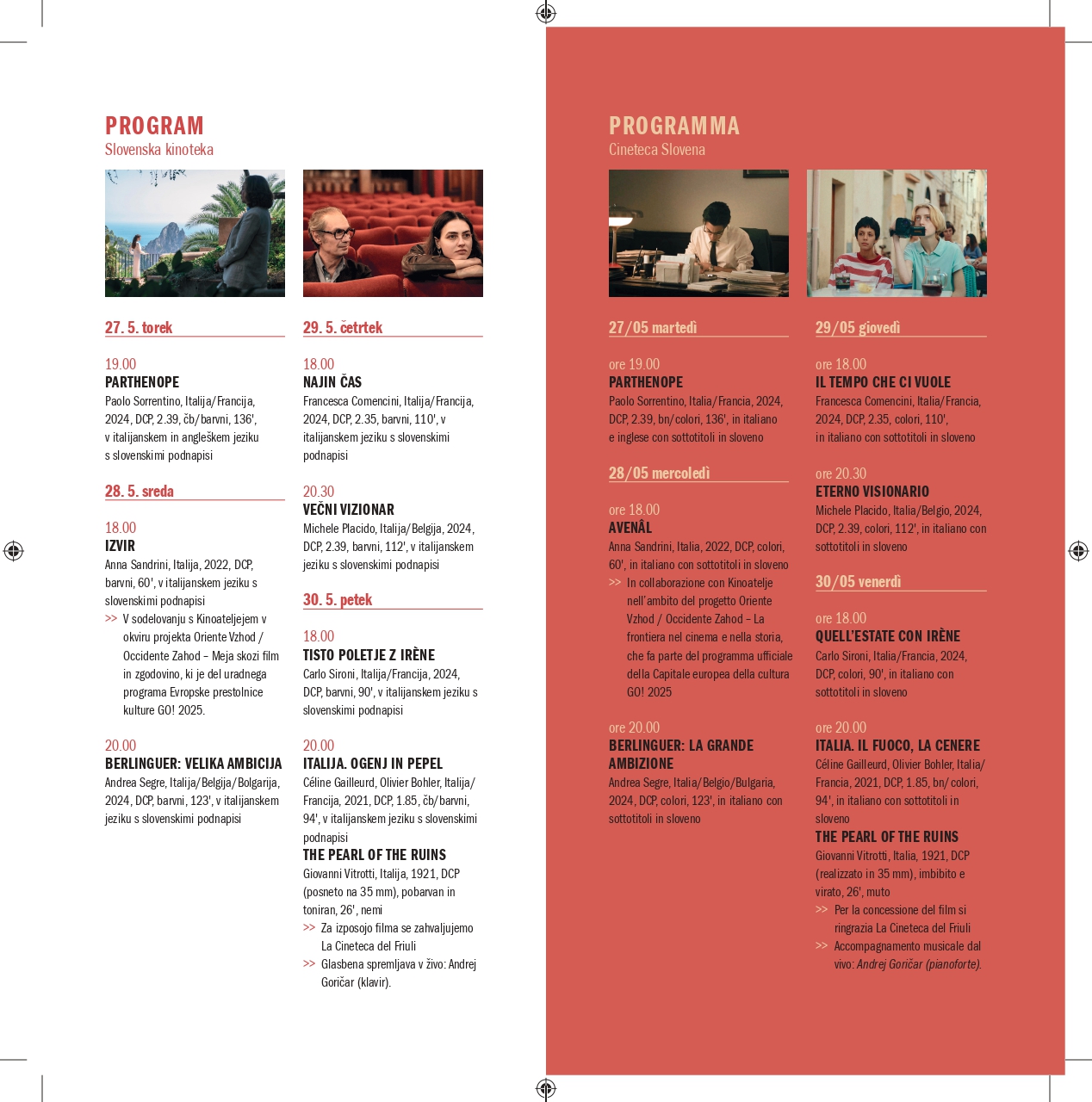 PROGRAM
Slovenska kinoteka

27. 5. torek

19.00
PARTHENOPE
Paolo Sorrentino, Italija/Francija, 2024, DCP, 2.39, čb/barvni, 136', v italijanskem in angleškem jeziku s slovenskimi podnapisi

28. 5. sreda

18.00
IZVIR
Anna Sandrini, Italija, 2022, DCP, barvni, 60', v italijanskem jeziku s slovenskimi podnapisi
>> V sodelovanju s Kinoateljejem v okviru projekta Oriente Vzhod / Occidente Zahod – Meja skozi film in zgodovino, ki je del uradnega programa Evropske prestolnice kulture GO! 2025.

20.00
BERLINGUER: VELIKA AMBICIJA
Andrea Segre, Italija/Belgija/Bolgarija, 2024, DCP, barvni, 123', v italijanskem jeziku s slovenskimi podnapisi

29. 5. četrtek

18.00
NAJIN ČAS
Francesca Comencini, Italija/Francija, 2024, DCP, 2.35, barvni, 110', v italijanskem jeziku s slovenskimi podnapisi

20.30
VEČNI VIZIONAR
Michele Placido, Italija/Belgija, 2024, DCP, 2.39, barvni, 112', v italijanskem jeziku s slovenskimi podnapisi

30. 5. petek

18.00
TISTO POLETJE Z IRÈNE
Carlo Sironi, Italija/Francija, 2024, DCP, barvni, 90', v italijanskem jeziku s slovenskimi podnapisi

20.00
ITALIJA. OGENJ IN PEPEL
Céline Gailleurd, Olivier Bohler, Italija/Francija, 2021, DCP, 1.85, čb/barvni, 94', v italijanskem jeziku s slovenskimi podnapisi
THE PEARL OF THE RUINS
Giovanni Vitrotti, Italija, 1921, DCP (posneto na 35 mm), pobarvan in toniran, 26', nemi
>> Za izposojo filma se zahvaljujemo La Cineteca del Friuli
>> Glasbena spremljava v živo: Andrej Goričar (klavir).

PROGRAMMA
Cineteca Slovena

27/05 martedì

ore 19.00
PARTHENOPE
Paolo Sorrentino, Italia/Francia, 2024, DCP, 2.39, bn/colori, 136', in italiano e inglese con sottotitoli in sloveno

28/05 mercoledì

ore 18.00
AVENÂL
Anna Sandrini, Italia, 2022, DCP, colori, 60', in italiano con sottotitoli in sloveno
>> In collaborazione con Kinoatelje nell'ambito del progetto Oriente Vzhod / Occidente Zahod – La frontiera nel cinema e nella storia, che fa parte del programma ufficiale della Capitale europea della cultura GO! 2025

ore 20.00
BERLINGUER: LA GRANDE AMBIZIONE
Andrea Segre, Italia/Belgio/Bulgaria, 2024, DCP, colori, 123', in italiano con sottotitoli in sloveno

29/05 giovedì

ore 18.00
IL TEMPO CHE CI VUOLE
Francesca Comencini, Italia/Francia, 2024, DCP, 2.35, colori, 110', in italiano con sottotitoli in sloveno

ore 20.30
ETERNO VISIONARIO
Michele Placido, Italia/Belgio, 2024, DCP, 2.39, colori, 112', in italiano con sottotitoli in sloveno

30/05 venerdì

ore 18.00
QUELL'ESTATE CON IRÈNE
Carlo Sironi, Italia/Francia, 2024, DCP, colori, 90', in italiano con sottotitoli in sloveno

ore 20.00
ITALIA. IL FUOCO, LA CENERE
Céline Gailleurd, Olivier Bohler, Italia/Francia, 2021, DCP, 1.85, bn/colori, 94', in italiano con sottotitoli in sloveno
THE PEARL OF THE RUINS
Giovanni Vitrotti, Italia, 1921, DCP (realizzato in 35 mm), imbibito e virato, 26', muto
>> Per la concessione del film si ringrazia La Cineteca del Friuli
>> Accompagnamento musicale dal vivo: Andrej Goričar (pianoforte).